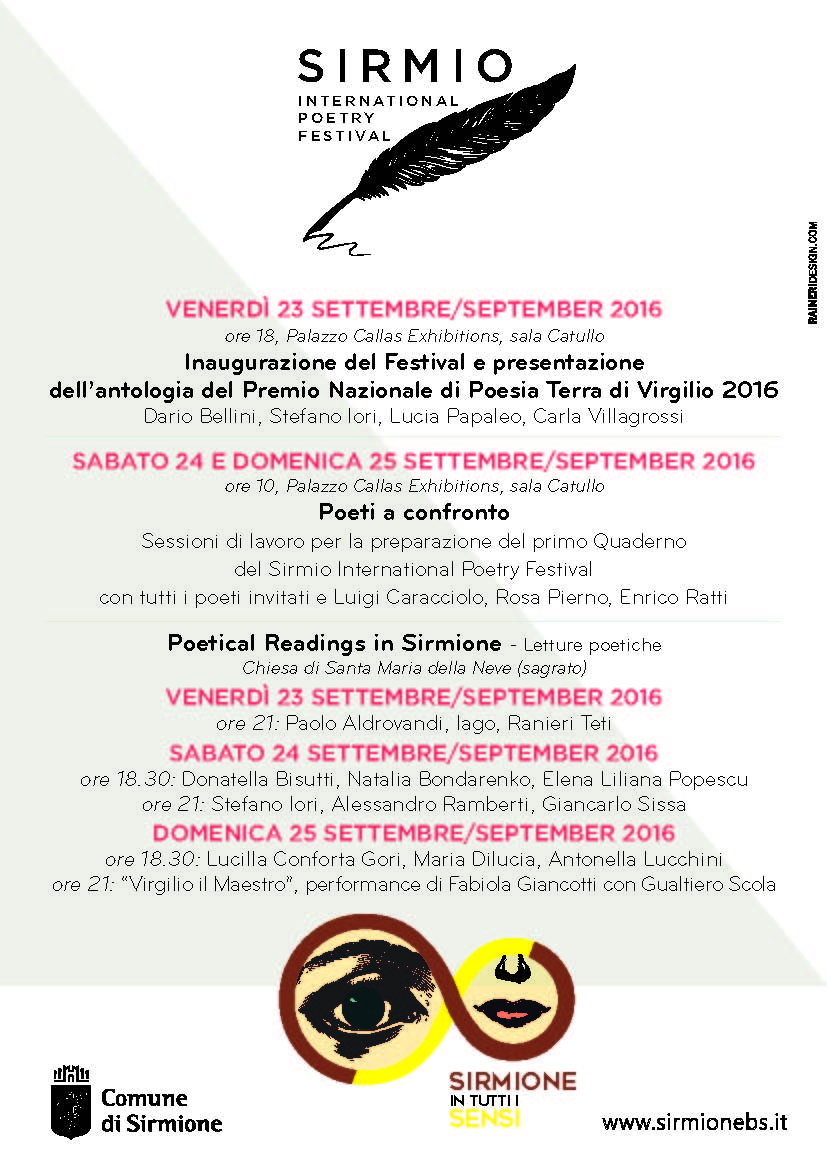 SIRMIO
INTERNATIONAL
POETRY
FESTIVAL

RAINERIDESIGN.COM

VENERDÌ 23 SETTEMBRE/SEPTEMBER 2016
ore 18, Palazzo Callas Exhibitions, sala Catullo
Inaugurazione del Festival e presentazione dell'antologia del Premio Nazionale di Poesia Terra di Virgilio 2016
Dario Bellini, Stefano Iori, Lucia Papaleo, Carla Villagrossi

SABATO 24 E DOMENICA 25 SETTEMBRE/SEPTEMBER 2016
ore 10, Palazzo Callas Exhibitions, sala Catullo
Poeti a confronto
Sessioni di lavoro per la preparazione del primo Quaderno del Sirmio International Poetry Festival con tutti i poeti invitati e Luigi Caracciolo, Rosa Pierno, Enrico Ratti

Poetical Readings in Sirmione - Letture poetiche
Chiesa di Santa Maria della Neve (sagrato)
VENERDÌ 23 SETTEMBRE/SEPTEMBER 2016
ore 21: Paolo Aldrovandi, Iago, Ranieri Teti
SABATO 24 SETTEMBRE/SEPTEMBER 2016
ore 18.30: Donatella Bisutti, Natalia Bondarenko, Elena Liliana Popescu
ore 21: Stefano Iori, Alessandro Ramberti, Giancarlo Sissa
DOMENICA 25 SETTEMBRE/SEPTEMBER 2016
ore 18.30: Lucilla Conforta Gori, Maria Dilucia, Antonella Lucchini
ore 21: "Virgilio il Maestro", performance di Fabiola Giancotti con Gualtiero Scola

Comune di Sirmione

SIRMIONE IN TUTTI I SENSI

www.sirmionebs.it